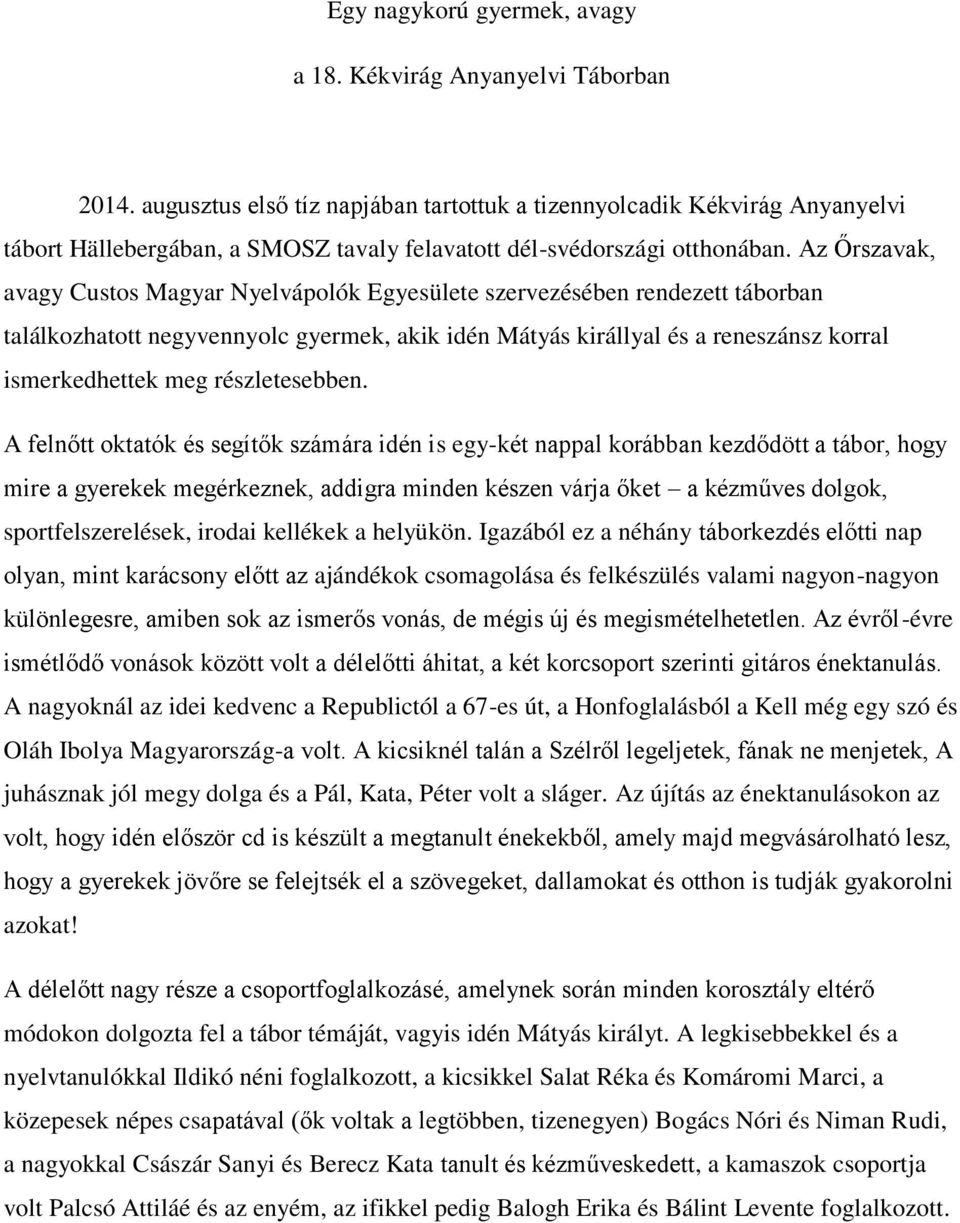 Egy nagykorú gyermek, avagy

a 18. Kékvirág Anyanyelvi Táborban

2014. augusztus első tíz napjában tartottuk a tizennyolcadik Kékvirág Anyanyelvi tábort Hällebergában, a SMOSZ tavaly felavatott dél-svédországi otthonában. Az Őrszavak, avagy Custos Magyar Nyelvápolók Egyesülete szervezésében rendezett táborban találkozhatott negyvennyolc gyermek, akik idén Mátyás királlyal és a reneszánsz korral ismerkedhettek meg részletesebben.

A felnőtt oktatók és segítők számára idén is egy-két nappal korábban kezdődött a tábor, hogy mire a gyerekek megérkeznek, addigra minden készen várja őket – a kézműves dolgok, sportfelszerelések, irodai kellékek a helyükön. Igazából ez a néhány táborkezdés előtti nap olyan, mint karácsony előtt az ajándékok csomagolása és felkészülés valami nagyon-nagyon különlegesre, amiben sok az ismerős vonás, de mégis új és megismételhetetlen. Az évről-évre ismétlődő vonások között volt a délelőtti áhitat, a két korcsoport szerinti gitáros énektanulás. A nagyoknál az idei kedvenc a Republictól a 67-es út, a Honfoglalásból a Kell még egy szó és Oláh Ibolya Magyarország-a volt. A kicsiknél talán a Szélről legeljetek, fának ne menjetek, A juhásznak jól megy dolga és a Pál, Kata, Péter volt a sláger. Az újítás az énektanulásokon az volt, hogy idén először cd is készült a megtanult énekekből, amely majd megvásárolható lesz, hogy a gyerekek jövőre se felejtsék el a szövegeket, dallamokat és otthon is tudják gyakorolni azokat!

A délelőtt nagy része a csoportfoglalkozásé, amelynek során minden korosztály eltérő módokon dolgozta fel a tábor témáját, vagyis idén Mátyás királyt. A legkisebbekkel és a nyelvtanulókkal Ildikó néni foglalkozott, a kicsikkel Salat Réka és Komáromi Marci, a közepesek népes csapatával (ők voltak a legtöbben, tizenegyen) Bogács Nóri és Niman Rudi, a nagyokkal Császár Sanyi és Berecz Kata tanult és kézműveskedett, a kamaszok csoportja volt Palcsó Attiláé és az enyém, az ifikkel pedig Balogh Erika és Bálint Levente foglalkozott.